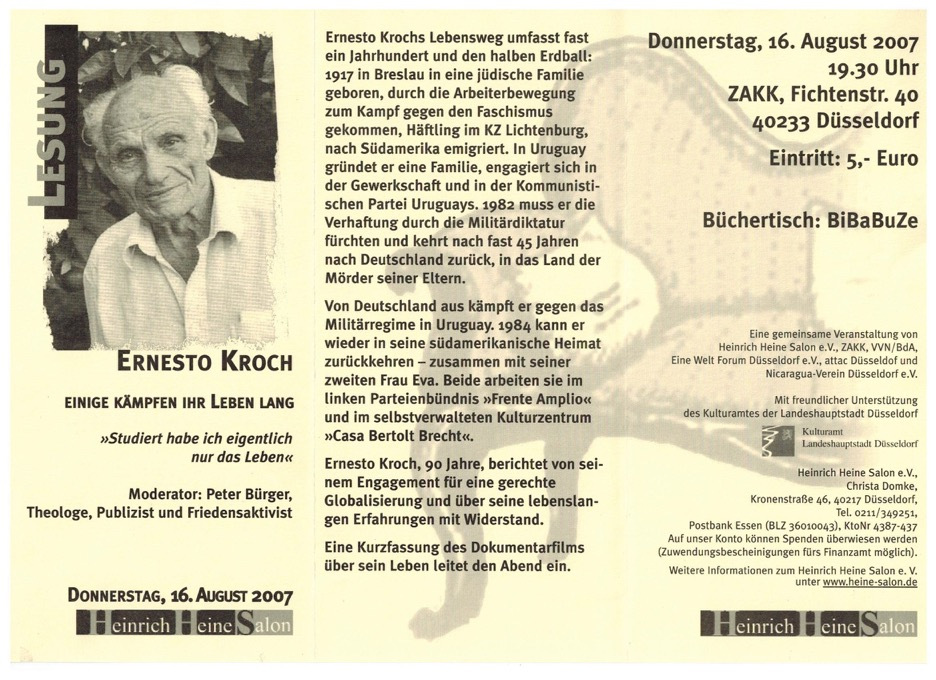 LESUNG

ERNESTO KROCH

EINIGE KÄMPFEN IHR LEBEN LANG

»Studiert habe ich eigentlich nur das Leben«

Moderator: Peter Bürger, Theologe, Publizist und Friedensaktivist

DONNERSTAG, 16. AUGUST 2007

Heinrich Heine Salon

Ernesto Krochs Lebensweg umfasst fast ein Jahrhundert und den halben Erdball: 1917 in Breslau in eine jüdische Familie geboren, durch die Arbeiterbewegung zum Kampf gegen den Faschismus gekommen, Häftling im KZ Lichtenburg, nach Südamerika emigriert. In Uruguay gründet er eine Familie, engagiert sich in der Gewerkschaft und in der Kommunistischen Partei Uruguays. 1982 muss er die Verhaftung durch die Militärdiktatur fürchten und kehrt nach fast 45 Jahren nach Deutschland zurück, in das Land der Mörder seiner Eltern.

Von Deutschland aus kämpft er gegen das Militärregime in Uruguay. 1984 kann er wieder in seine südamerikanische Heimat zurückkehren – zusammen mit seiner zweiten Frau Eva. Beide arbeiten sie im linken Parteienbündnis »Frente Amplio« und im selbstverwalteten Kulturzentrum »Casa Bertolt Brecht«.

Ernesto Kroch, 90 Jahre, berichtet von seinem Engagement für eine gerechte Globalisierung und über seine lebenslangen Erfahrungen mit Widerstand.

Eine Kurzfassung des Dokumentarfilms über sein Leben leitet den Abend ein.

Donnerstag, 16. August 2007
19.30 Uhr
ZAKK, Fichtenstr. 40
40233 Düsseldorf

Eintritt: 5,- Euro

Büchertisch: BiBaBuZe

Eine gemeinsame Veranstaltung von Heinrich Heine Salon e.V., ZAKK, VVN/BdA, Eine Welt Forum Düsseldorf e.V., attac Düsseldorf und Nicaragua-Verein Düsseldorf e.V.

Mit freundlicher Unterstützung des Kulturamtes der Landeshauptstadt Düsseldorf

Kulturamt
Landeshauptstadt Düsseldorf

Heinrich Heine Salon e.V.,
Christa Domke,
Kronenstraße 46, 40217 Düsseldorf,
Tel. 0211/349251,
Postbank Essen (BLZ 36010043), KtoNr 4387-437
Auf unser Konto können Spenden überwiesen werden (Zuwendungsbescheinigungen fürs Finanzamt möglich).

Weitere Informationen zum Heinrich Heine Salon e. V. unter www.heine-salon.de

Heinrich Heine Salon